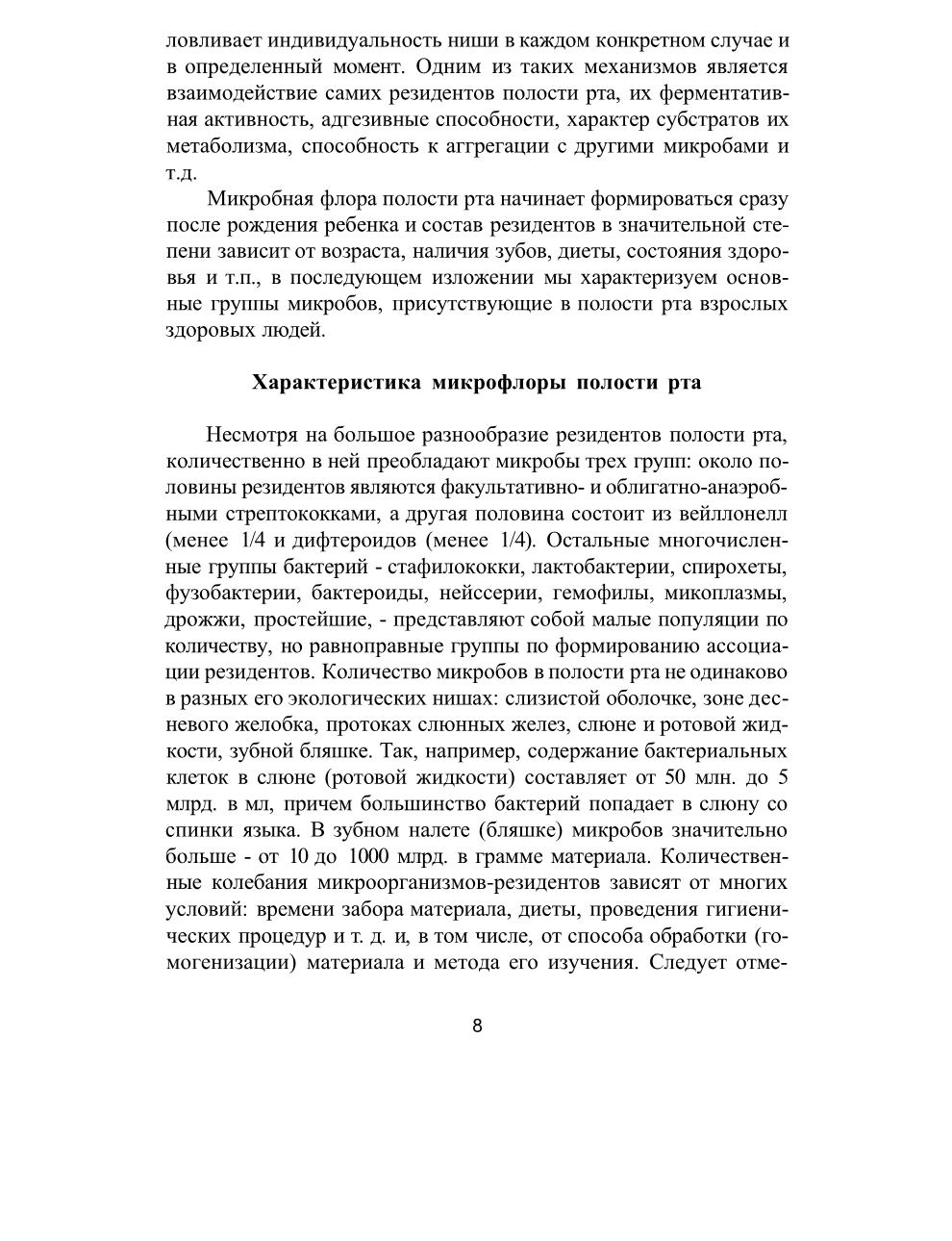 ловливает индивидуальность ниши в каждом конкретном случае и в определенный момент. Одним из таких механизмов является взаимодействие самих резидентов полости рта, их ферментативная активность, адгезивные способности, характер субстратов их метаболизма, способность к аггрегации с другими микробами и т.д.

Микробная флора полости рта начинает формироваться сразу после рождения ребенка и состав резидентов в значительной степени зависит от возраста, наличия зубов, диеты, состояния здоровья и т.п., в последующем изложении мы характеризуем основные группы микробов, присутствующие в полости рта взрослых здоровых людей.

Характеристика микрофлоры полости рта

Несмотря на большое разнообразие резидентов полости рта, количественно в ней преобладают микробы трех групп: около половины резидентов являются факультативно- и облигатно-анаэробными стрептококками, а другая половина состоит из вейллонелл (менее 1/4 и дифтероидов (менее 1/4). Остальные многочисленные группы бактерий - стафилококки, лактобактерии, спирохеты, фузобактерии, бактероиды, нейссерии, гемофилы, микоплазмы, дрожжи, простейшие, - представляют собой малые популяции по количеству, но равноправные группы по формированию ассоциации резидентов. Количество микробов в полости рта не одинаково в разных его экологических нишах: слизистой оболочке, зоне десневого желобка, протоках слюнных желез, слюне и ротовой жидкости, зубной бляшке. Так, например, содержание бактериальных клеток в слюне (ротовой жидкости) составляет от 50 млн. до 5 млрд. в мл, причем большинство бактерий попадает в слюну со спинки языка. В зубном налете (бляшке) микробов значительно больше - от 10 до 1000 млрд. в грамме материала. Количественные колебания микроорганизмов-резидентов зависят от многих условий: времени забора материала, диеты, проведения гигиенических процедур и т. д. и, в том числе, от способа обработки (гомогенизации) материала и метода его изучения. Следует отме-

8